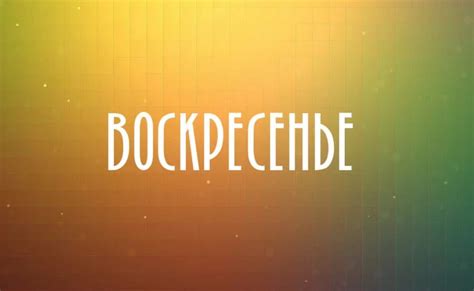 ВОСКРЕСЕНЬЕ